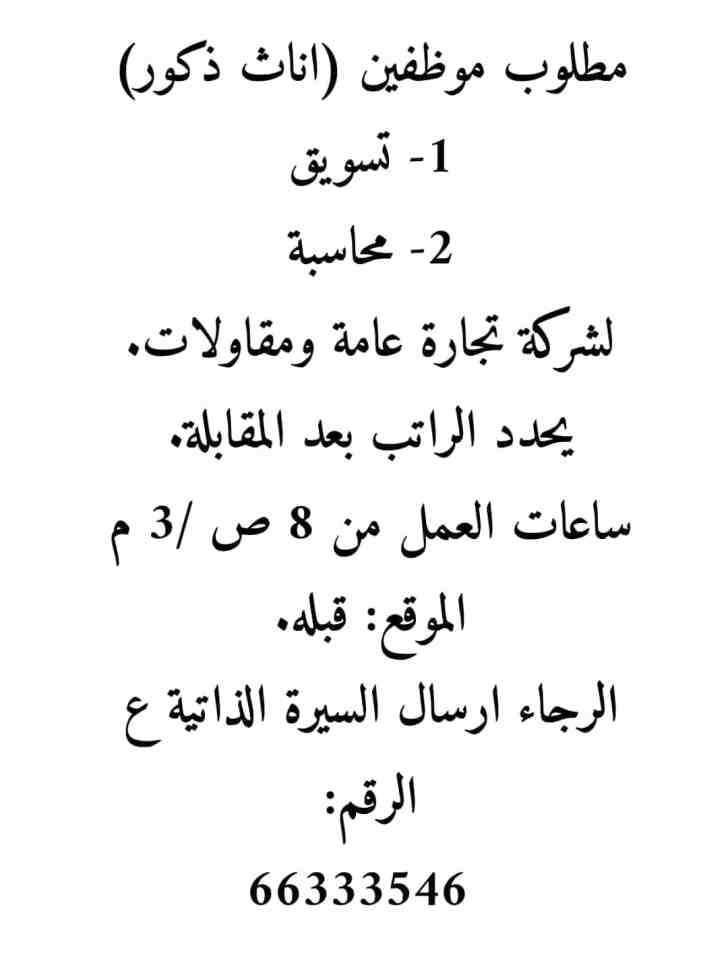 مطلوب موظفين (اناث ذكور)

1- تسويق

2- محاسبة

لشركة تجارة عامة ومقاولات.

يحدد الراتب بعد المقابلة.

ساعات العمل من 8 ص /3 م

الموقع: قبله.

الرجاء ارسال السيرة الذاتية ع

الرقم:

66333546